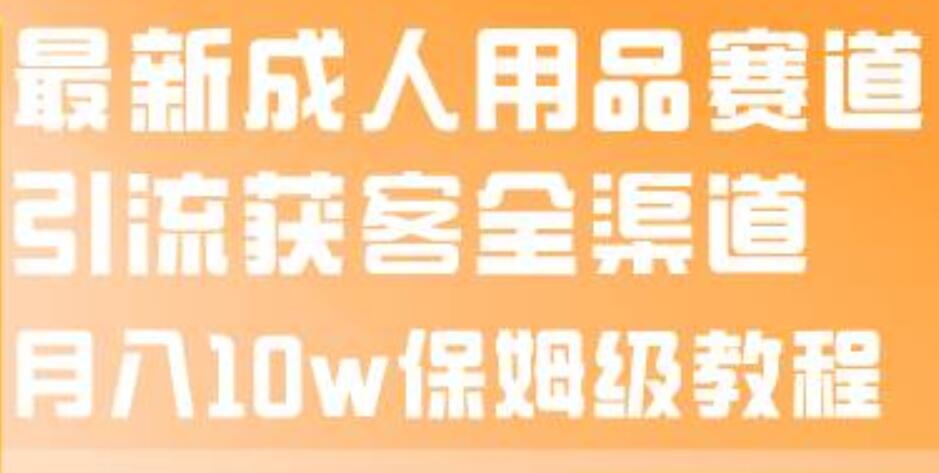 最新成人用品赛道
引流获客全渠道
月入10w保姆级教程